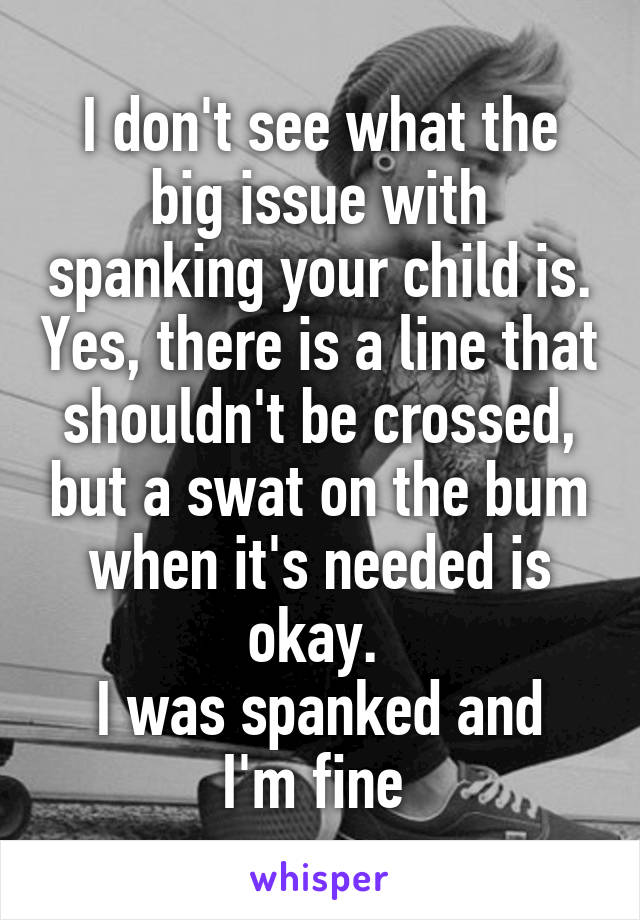 I don't see what the big issue with spanking your child is. Yes, there is a line that shouldn't be crossed, but a swat on the bum when it's needed is okay.
I was spanked and I'm fine

whisper